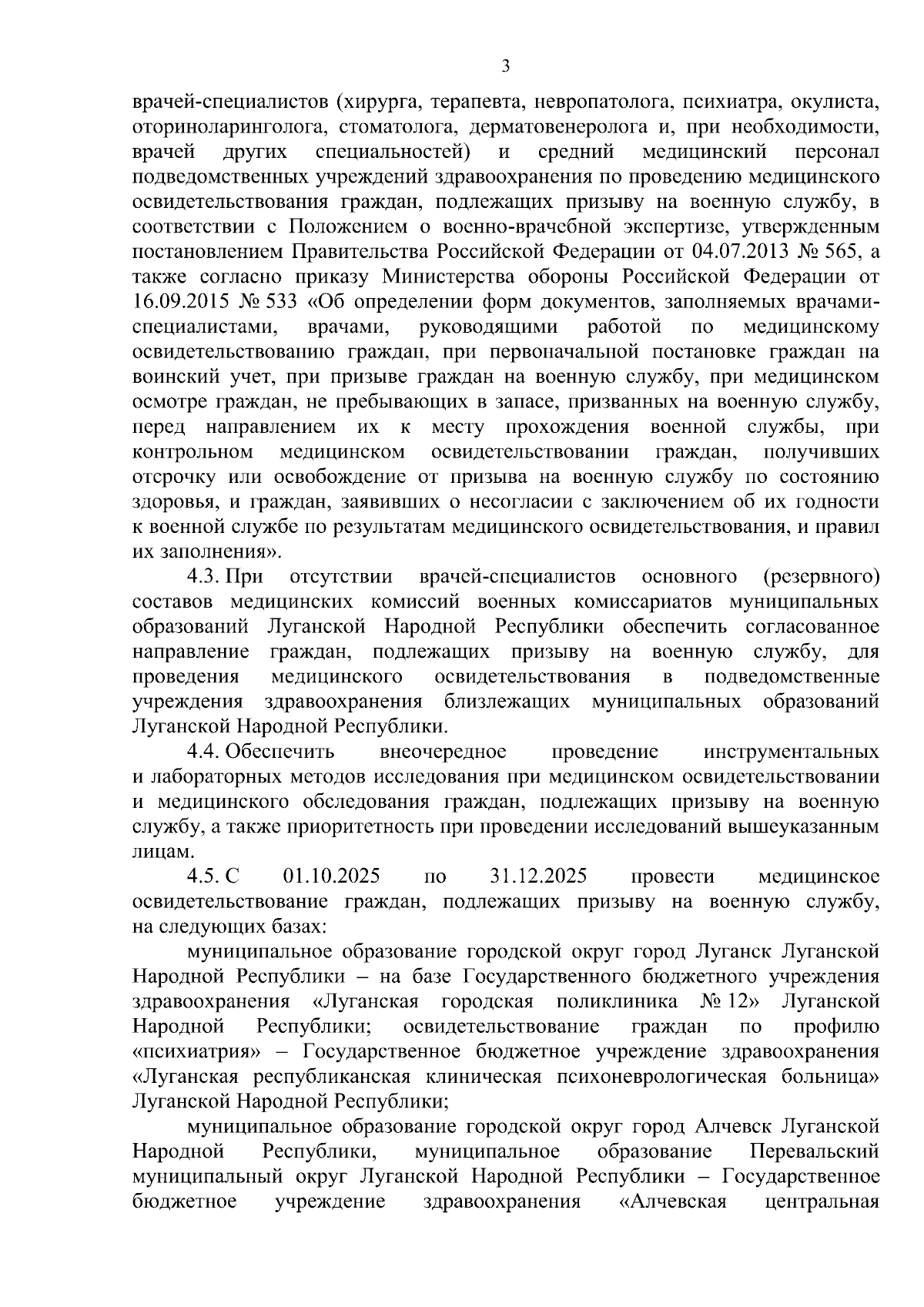 3

врачей-специалистов (хирурга, терапевта, невропатолога, психиатра, окулиста, оториноларинголога, стоматолога, дерматовенеролога и, при необходимости, врачей других специальностей) и средний медицинский персонал подведомственных учреждений здравоохранения по проведению медицинского освидетельствования граждан, подлежащих призыву на военную службу, в соответствии с Положением о военно-врачебной экспертизе, утвержденным постановлением Правительства Российской Федерации от 04.07.2013 № 565, а также согласно приказу Министерства обороны Российской Федерации от 16.09.2015 № 533 «Об определении форм документов, заполняемых врачами-специалистами, врачами, руководящими работой по медицинскому освидетельствованию граждан, при первоначальной постановке граждан на воинский учет, при призыве граждан на военную службу, при медицинском осмотре граждан, не пребывающих в запасе, призванных на военную службу, перед направлением их к месту прохождения военной службы, при контрольном медицинском освидетельствовании граждан, получивших отсрочку или освобождение от призыва на военную службу по состоянию здоровья, и граждан, заявивших о несогласии с заключением об их годности к военной службе по результатам медицинского освидетельствования, и правил их заполнения».

4.3. При отсутствии врачей-специалистов основного (резервного) составов медицинских комиссий военных комиссариатов муниципальных образований Луганской Народной Республики обеспечить согласованное направление граждан, подлежащих призыву на военную службу, для проведения медицинского освидетельствования в подведомственные учреждения здравоохранения близлежащих муниципальных образований Луганской Народной Республики.

4.4. Обеспечить внеочередное проведение инструментальных и лабораторных методов исследования при медицинском освидетельствовании и медицинского обследования граждан, подлежащих призыву на военную службу, а также приоритетность при проведении исследований вышеуказанным лицам.

4.5. С 01.10.2025 по 31.12.2025 провести медицинское освидетельствование граждан, подлежащих призыву на военную службу, на следующих базах:

муниципальное образование городской округ город Луганск Луганской Народной Республики – на базе Государственного бюджетного учреждения здравоохранения «Луганская городская поликлиника № 12» Луганской Народной Республики; освидетельствование граждан по профилю «психиатрия» – Государственное бюджетное учреждение здравоохранения «Луганская республиканская клиническая психоневрологическая больница» Луганской Народной Республики;

муниципальное образование городской округ город Алчевск Луганской Народной Республики, муниципальное образование Перевальский муниципальный округ Луганской Народной Республики – Государственное бюджетное учреждение здравоохранения «Алчевская центральная